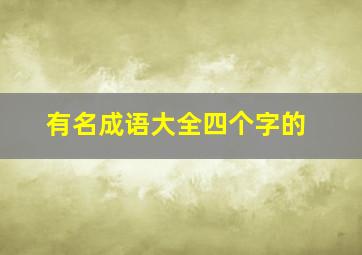 有名成语大全四个字的